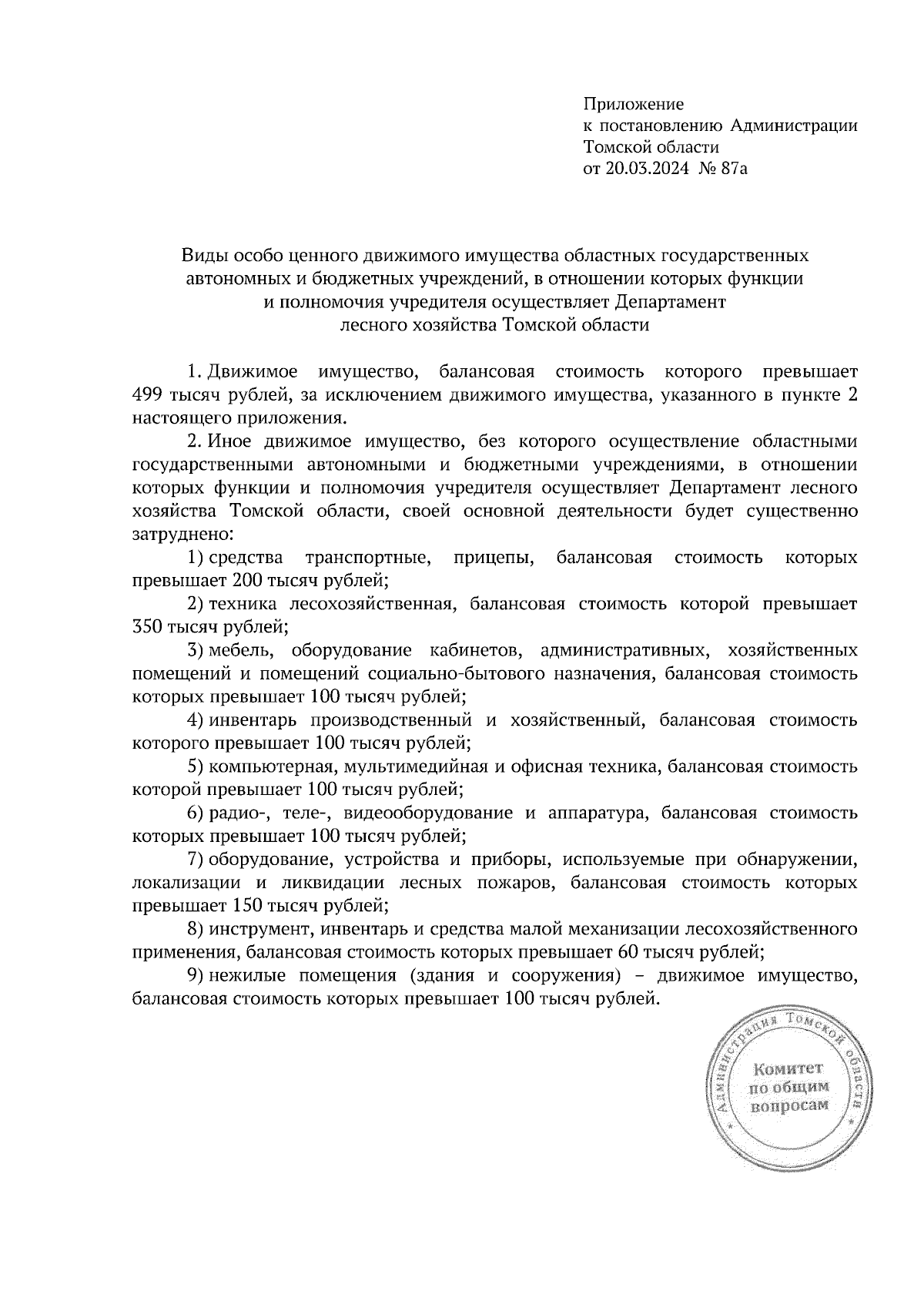 Приложение
к постановлению Администрации
Томской области
от 20.03.2024 № 87а

Виды особо ценного движимого имущества областных государственных автономных и бюджетных учреждений, в отношении которых функции и полномочия учредителя осуществляет Департамент лесного хозяйства Томской области

1. Движимое имущество, балансовая стоимость которого превышает 499 тысяч рублей, за исключением движимого имущества, указанного в пункте 2 настоящего приложения.

2. Иное движимое имущество, без которого осуществление областными государственными автономными и бюджетными учреждениями, в отношении которых функции и полномочия учредителя осуществляет Департамент лесного хозяйства Томской области, своей основной деятельности будет существенно затруднено:

1) средства транспортные, прицепы, балансовая стоимость которых превышает 200 тысяч рублей;

2) техника лесохозяйственная, балансовая стоимость которой превышает 350 тысяч рублей;

3) мебель, оборудование кабинетов, административных, хозяйственных помещений и помещений социально-бытового назначения, балансовая стоимость которых превышает 100 тысяч рублей;

4) инвентарь производственный и хозяйственный, балансовая стоимость которого превышает 100 тысяч рублей;

5) компьютерная, мультимедийная и офисная техника, балансовая стоимость которой превышает 100 тысяч рублей;

6) радио-, теле-, видеооборудование и аппаратура, балансовая стоимость которых превышает 100 тысяч рублей;

7) оборудование, устройства и приборы, используемые при обнаружении, локализации и ликвидации лесных пожаров, балансовая стоимость которых превышает 150 тысяч рублей;

8) инструмент, инвентарь и средства малой механизации лесохозяйственного применения, балансовая стоимость которых превышает 60 тысяч рублей;

9) нежилые помещения (здания и сооружения) – движимое имущество, балансовая стоимость которых превышает 100 тысяч рублей.

Администрация Томской области
Комитет по общим вопросам